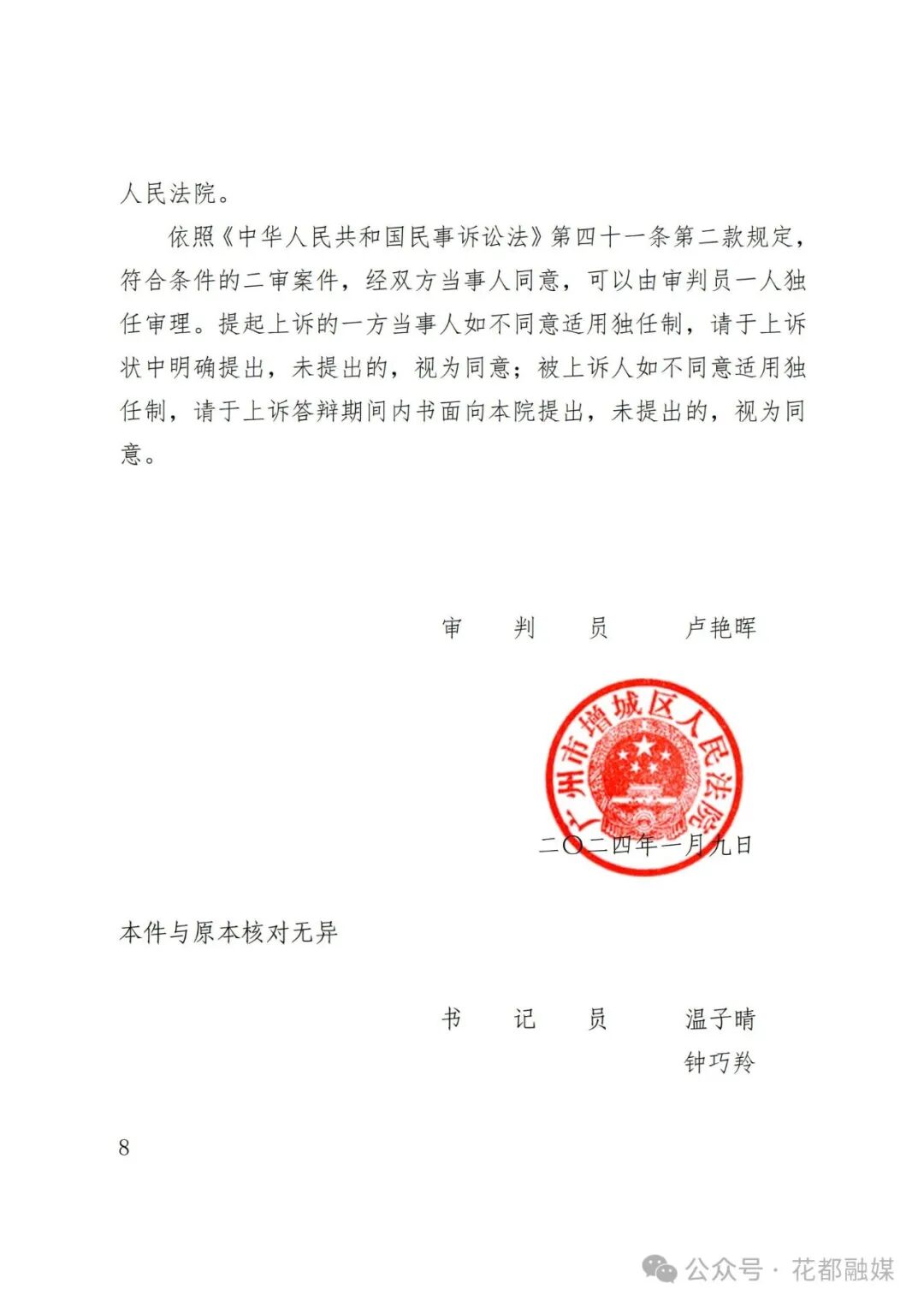 人民法院。

依照《中华人民共和国民事诉讼法》第四十一条第二款规定，符合条件的二审案件，经双方当事人同意，可以由审判员一人独任审理。提起上诉的一方当事人如不同意适用独任制，请于上诉状中明确提出，未提出的，视为同意；被上诉人如不同意适用独任制，请于上诉答辩期间内书面向本院提出，未提出的，视为同意。

审　判　员　　卢艳晖

广州市增城区人民法院

二〇二四年一月九日

本件与原本核对无异

书　记　员　　温子晴
钟巧羚

8

公众号 · 花都融媒